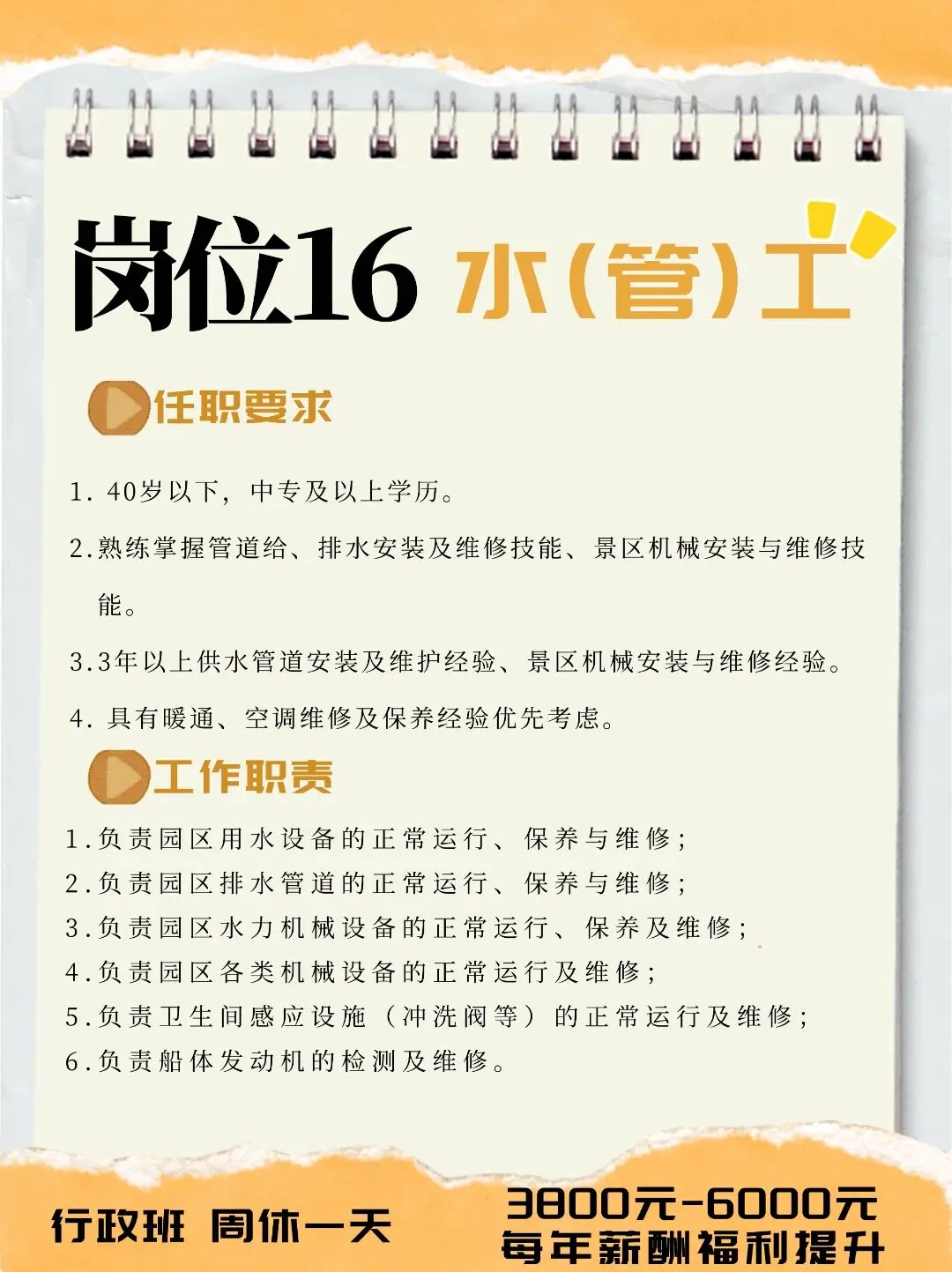 岗位16 水(管)工

任职要求

1.40岁以下，中专及以上学历。

2.熟练掌握管道给、排水安装及维修技能、景区机械安装与维修技能。

3.3年以上供水管道安装及维护经验、景区机械安装与维修经验。

4.具有暖通、空调维修及保养经验优先考虑。

工作职责

1.负责园区用水设备的正常运行、保养与维修；
2.负责园区排水管道的正常运行、保养与维修；
3.负责园区水力机械设备的正常运行、保养及维修；
4.负责园区各类机械设备的正常运行及维修；
5.负责卫生间感应设施（冲洗阀等）的正常运行及维修；
6.负责船体发动机的检测及维修。

行政班 周休一天

3800元-6000元
每年薪酬福利提升